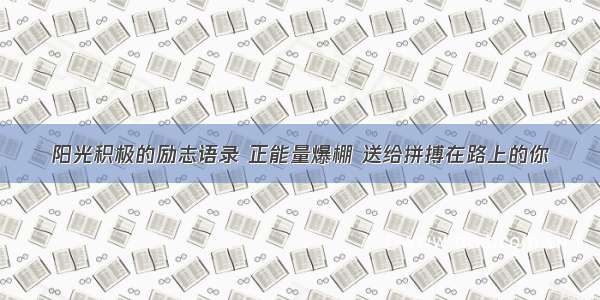 阳光积极的励志语录 正能量爆棚 送给拼搏在路上的你